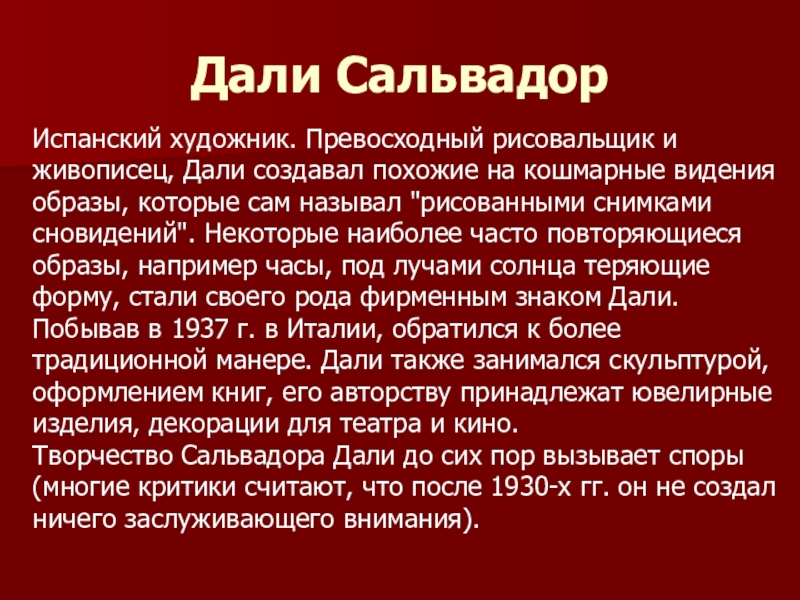 Дали Сальвадор

Испанский художник. Превосходный рисовальщик и живописец, Дали создавал похожие на кошмарные видения образы, которые сам называл "рисованными снимками сновидений". Некоторые наиболее часто повторяющиеся образы, например часы, под лучами солнца теряющие форму, стали своего рода фирменным знаком Дали. Побывав в 1937 г. в Италии, обратился к более традиционной манере. Дали также занимался скульптурой, оформлением книг, его авторству принадлежат ювелирные изделия, декорации для театра и кино.
Творчество Сальвадора Дали до сих пор вызывает споры (многие критики считают, что после 1930-х гг. он не создал ничего заслуживающего внимания).